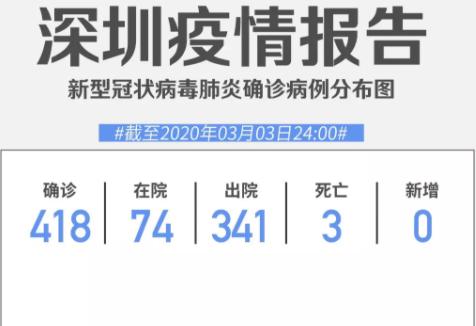 深圳疫情报告

新型冠状病毒肺炎确诊病例分布图

#截至2020年03月03日24:00#

| 确诊 | 在院 | 出院 | 死亡 | 新增 |
|---|---|---|---|---|
| 418 | 74 | 341 | 3 | 0 |